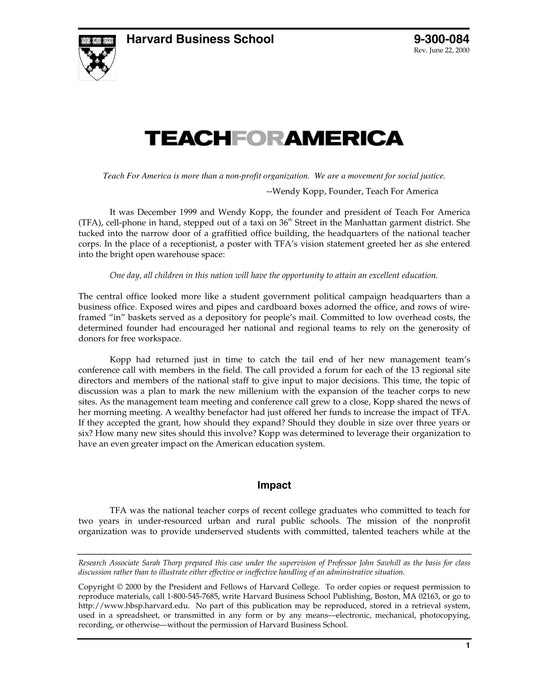 Harvard Business School

9-300-084
Rev. June 22, 2000

TEACHFORAMERICA

Teach For America is more than a non-profit organization. We are a movement for social justice.

--Wendy Kopp, Founder, Teach For America

It was December 1999 and Wendy Kopp, the founder and president of Teach For America (TFA), cell-phone in hand, stepped out of a taxi on 36$^{th}$ Street in the Manhattan garment district. She tucked into the narrow door of a graffitied office building, the headquarters of the national teacher corps. In the place of a receptionist, a poster with TFA's vision statement greeted her as she entered into the bright open warehouse space:

One day, all children in this nation will have the opportunity to attain an excellent education.

The central office looked more like a student government political campaign headquarters than a business office. Exposed wires and pipes and cardboard boxes adorned the office, and rows of wire-framed "in" baskets served as a depository for people's mail. Committed to low overhead costs, the determined founder had encouraged her national and regional teams to rely on the generosity of donors for free workspace.

Kopp had returned just in time to catch the tail end of her new management team's conference call with members in the field. The call provided a forum for each of the 13 regional site directors and members of the national staff to give input to major decisions. This time, the topic of discussion was a plan to mark the new millenium with the expansion of the teacher corps to new sites. As the management team meeting and conference call grew to a close, Kopp shared the news of her morning meeting. A wealthy benefactor had just offered her funds to increase the impact of TFA. If they accepted the grant, how should they expand? Should they double in size over three years or six? How many new sites should this involve? Kopp was determined to leverage their organization to have an even greater impact on the American education system.

Impact

TFA was the national teacher corps of recent college graduates who committed to teach for two years in under-resourced urban and rural public schools. The mission of the nonprofit organization was to provide underserved students with committed, talented teachers while at the

Research Associate Sarah Thorp prepared this case under the supervision of Professor John Sawhill as the basis for class discussion rather than to illustrate either effective or ineffective handling of an administrative situation.

Copyright © 2000 by the President and Fellows of Harvard College. To order copies or request permission to reproduce materials, call 1-800-545-7685, write Harvard Business School Publishing, Boston, MA 02163, or go to http://www.hbsp.harvard.edu. No part of this publication may be reproduced, stored in a retrieval system, used in a spreadsheet, or transmitted in any form or by any means—electronic, mechanical, photocopying, recording, or otherwise—without the permission of Harvard Business School.

1